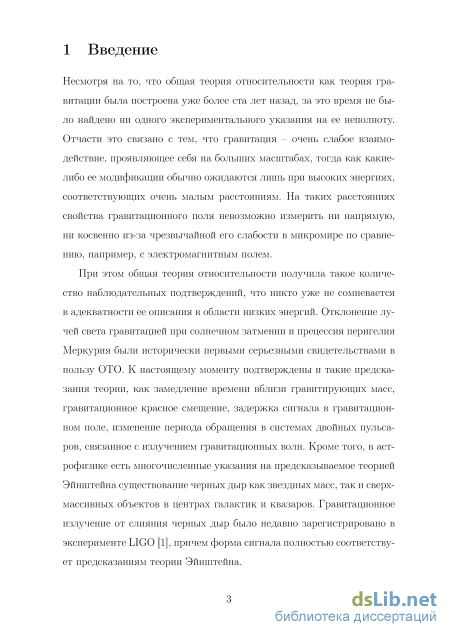 1 Введение

Несмотря на то, что общая теория относительности как теория гравитации была построена уже более ста лет назад, за это время не было найдено ни одного экспериментального указания на ее неполноту. Отчасти это связано с тем, что гравитация – очень слабое взаимодействие, проявляющее себя на больших масштабах, тогда как какие-либо ее модификации обычно ожидаются лишь при высоких энергиях, соответствующих очень малым расстояниям. На таких расстояниях свойства гравитационного поля невозможно измерить ни напрямую, ни косвенно из-за чрезвычайной его слабости в микромире по сравнению, например, с электромагнитным полем.

При этом общая теория относительности получила такое количество наблюдательных подтверждений, что никто уже не сомневается в адекватности ее описания в области низких энергий. Отклонение лучей света гравитацией при солнечном затмении и прецессия перигелия Меркурия были исторически первыми серьезными свидетельствами в пользу ОТО. К настоящему моменту подтверждены и такие предсказания теории, как замедление времени вблизи гравитирующих масс, гравитационное красное смещение, задержка сигнала в гравитационном поле, изменение периода обращения в системах двойных пульсаров, связанное с излучением гравитационных волн. Кроме того, в астрофизике есть многочисленные указания на предсказываемое теорией Эйнштейна существование черных дыр как звездных масс, так и сверхмассивных объектов в центрах галактик и квазаров. Гравитационное излучение от слияния черных дыр было недавно зарегистрировано в эксперименте LIGO [1], причем форма сигнала полностью соответствует предсказаниям теории Эйнштейна.

3

dsLib.net
библиотека диссертаций